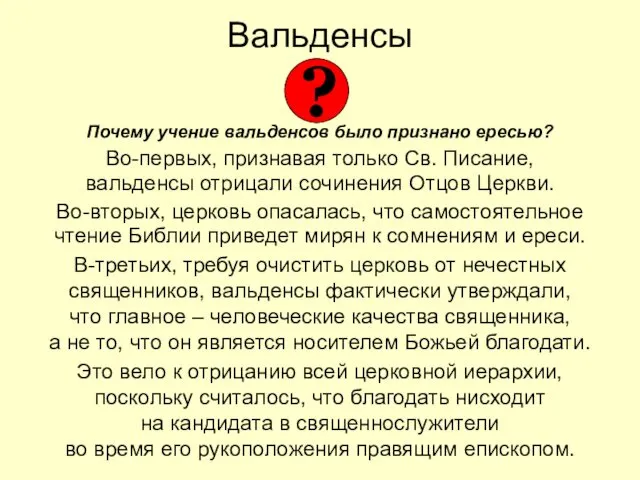 Вальденсы

?

Почему учение вальденсов было признано ересью?

Во-первых, признавая только Св. Писание, вальденсы отрицали сочинения Отцов Церкви.

Во-вторых, церковь опасалась, что самостоятельное чтение Библии приведет мирян к сомнениям и ереси.

В-третьих, требуя очистить церковь от нечестных священников, вальденсы фактически утверждали, что главное – человеческие качества священника, а не то, что он является носителем Божьей благодати.

Это вело к отрицанию всей церковной иерархии, поскольку считалось, что благодать нисходит на кандидата в священнослужители во время его рукоположения правящим епископом.